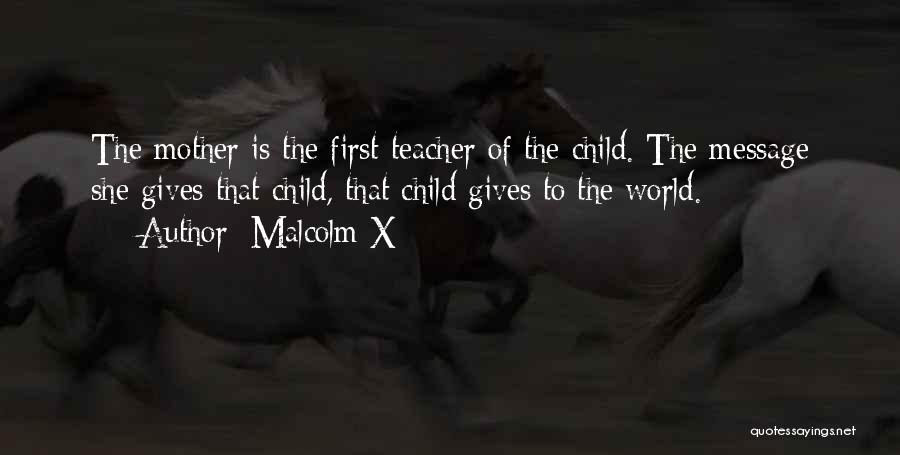 The mother is the first teacher of the child. The message she gives that child, that child gives to the world.
— Author: Malcolm X

quotessayings.net